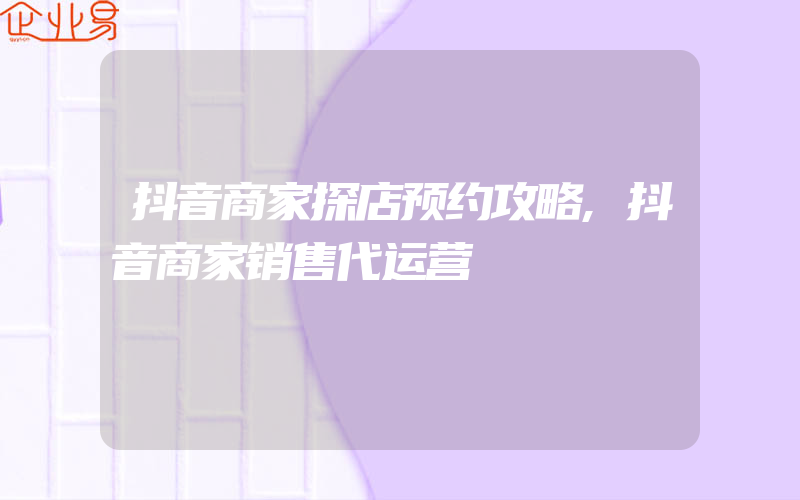 企业易

抖音商家探店预约攻略，抖音商家销售代运营